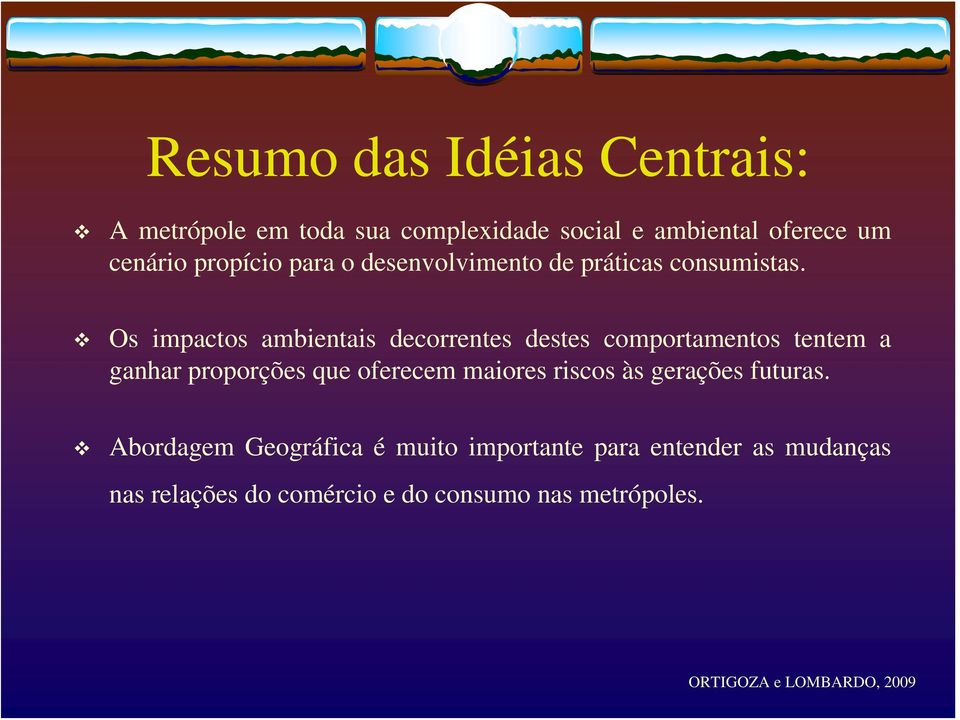 Resumo das Idéias Centrais:

❖ A metrópole em toda sua complexidade social e ambiental oferece um cenário propício para o desenvolvimento de práticas consumistas.

❖ Os impactos ambientais decorrentes destes comportamentos tentem a ganhar proporções que oferecem maiores riscos às gerações futuras.

❖ Abordagem Geográfica é muito importante para entender as mudanças nas relações do comércio e do consumo nas metrópoles.

ORTIGOZA e LOMBARDO, 2009